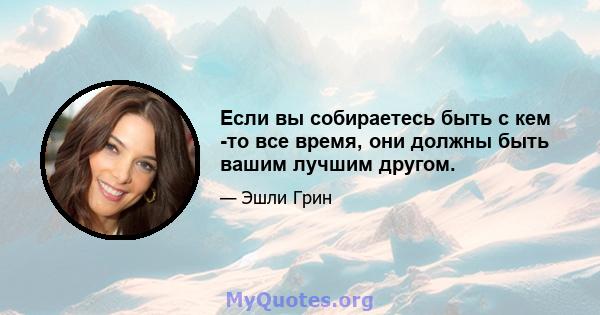 Если вы собираетесь быть с кем -то все время, они должны быть вашим лучшим другом.

— Эшли Грин

MyQuotes.org